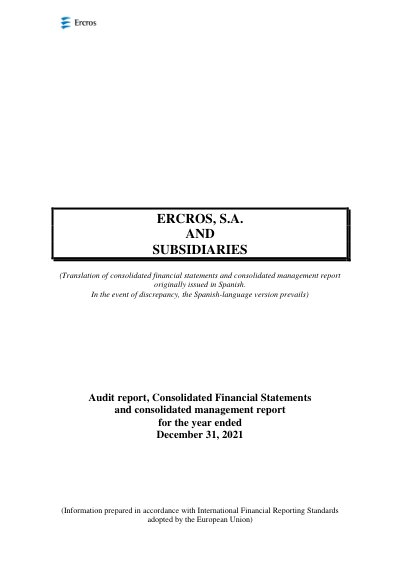 Ercros

ERCROS, S.A.
AND
SUBSIDIARIES

(Translation of consolidated financial statements and consolidated management report originally issued in Spanish.
In the event of discrepancy, the Spanish-language version prevails)

Audit report, Consolidated Financial Statements
and consolidated management report
for the year ended
December 31, 2021

(Information prepared in accordance with International Financial Reporting Standards adopted by the European Union)